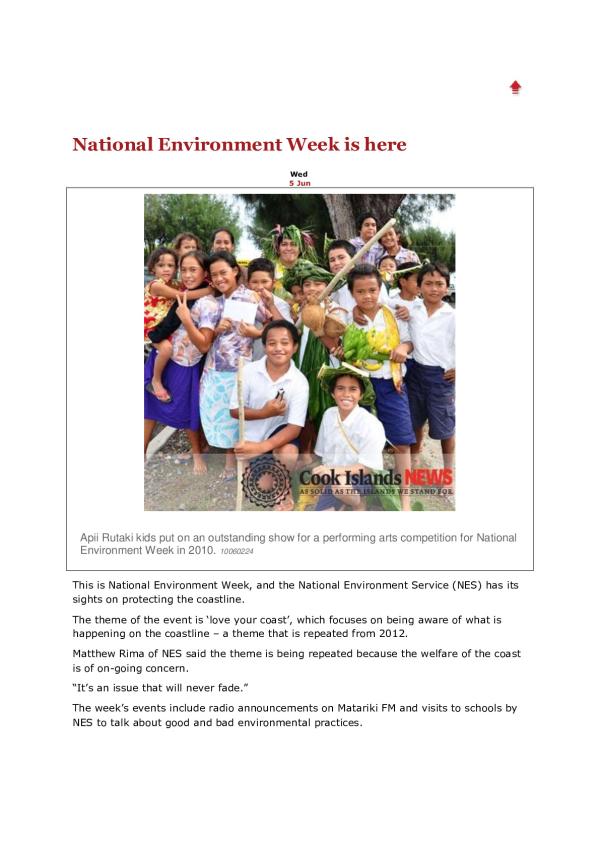 National Environment Week is here

Wed
5 Jun

Cook Islands NEWS
AS SOLID AS THE ISLANDS WE STAND FOR

Apii Rutaki kids put on an outstanding show for a performing arts competition for National Environment Week in 2010. 10060224

This is National Environment Week, and the National Environment Service (NES) has its sights on protecting the coastline.

The theme of the event is 'love your coast', which focuses on being aware of what is happening on the coastline – a theme that is repeated from 2012.

Matthew Rima of NES said the theme is being repeated because the welfare of the coast is of on-going concern.

"It's an issue that will never fade."

The week's events include radio announcements on Matariki FM and visits to schools by NES to talk about good and bad environmental practices.